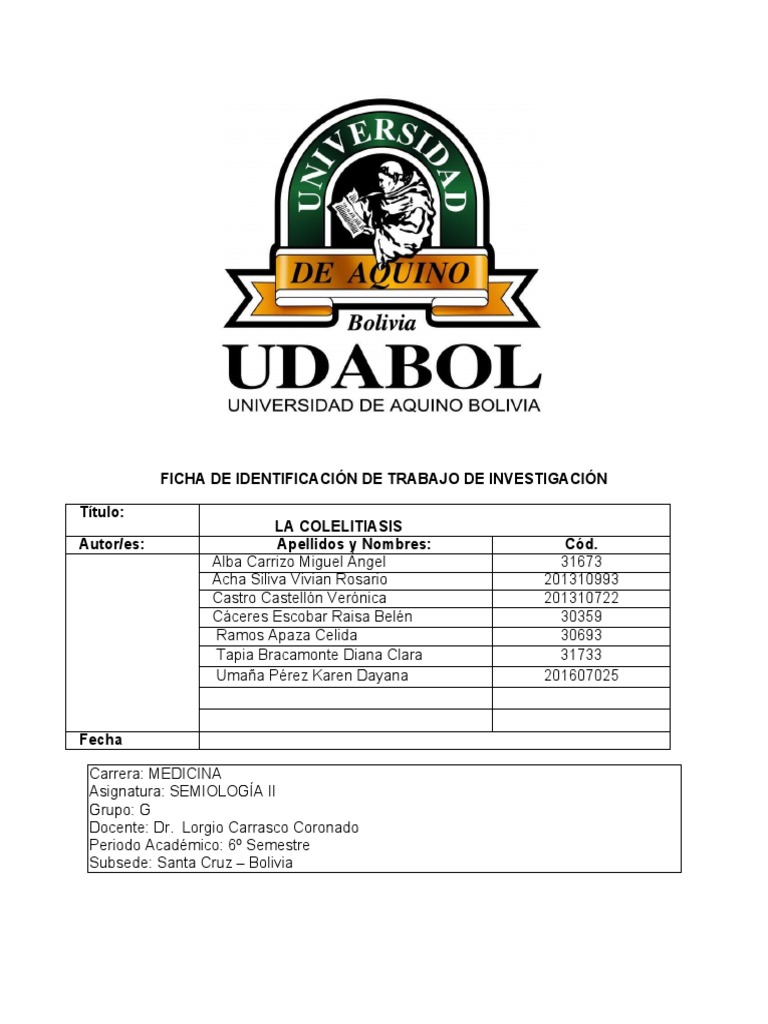 UNIVERSIDAD

DE AQUINO

Bolivia

UDABOL

UNIVERSIDAD DE AQUINO BOLIVIA

FICHA DE IDENTIFICACIÓN DE TRABAJO DE INVESTIGACIÓN

| Título: | LA COLELITIASIS | |
|---|---|---|
| Autor/es: | Apellidos y Nombres: | Cód. |
| | Alba Carrizo Miguel Ángel | 31673 |
| | Acha Siliva Vivian Rosario | 201310993 |
| | Castro Castellón Verónica | 201310722 |
| | Cáceres Escobar Raisa Belén | 30359 |
| | Ramos Apaza Celida | 30693 |
| | Tapia Bracamonte Diana Clara | 31733 |
| | Umaña Pérez Karen Dayana | 201607025 |
| | | |
| | | |
| Fecha | | |

Carrera: MEDICINA
Asignatura: SEMIOLOGÍA II
Grupo: G
Docente: Dr. Lorgio Carrasco Coronado
Periodo Académico: 6º Semestre
Subsede: Santa Cruz – Bolivia